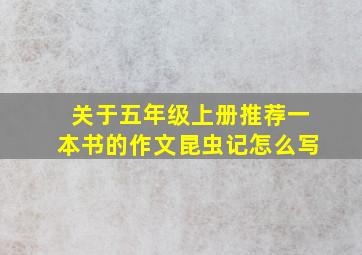 关于五年级上册推荐一本书的作文昆虫记怎么写